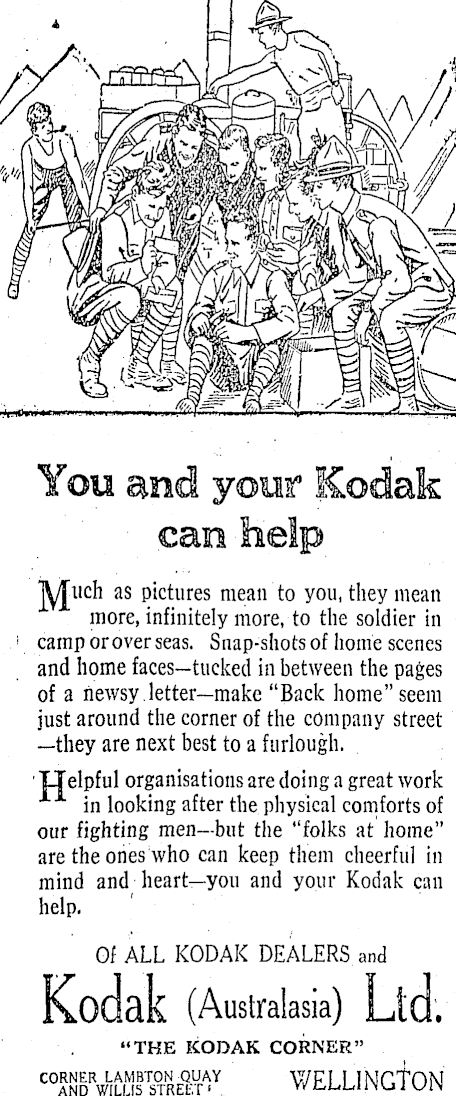 You and your Kodak can help

Much as pictures mean to you, they mean more, infinitely more, to the soldier in camp or over seas. Snap-shots of home scenes and home faces—tucked in between the pages of a newsy letter—make "Back home" seem just around the corner of the company street—they are next best to a furlough.

Helpful organisations are doing a great work in looking after the physical comforts of our fighting men—but the "folks at home" are the ones who can keep them cheerful in mind and heart—you and your Kodak can help.

Of ALL KODAK DEALERS and

Kodak (Australasia) Ltd.

"THE KODAK CORNER"

CORNER LAMBTON QUAY AND WILLIS STREET

WELLINGTON